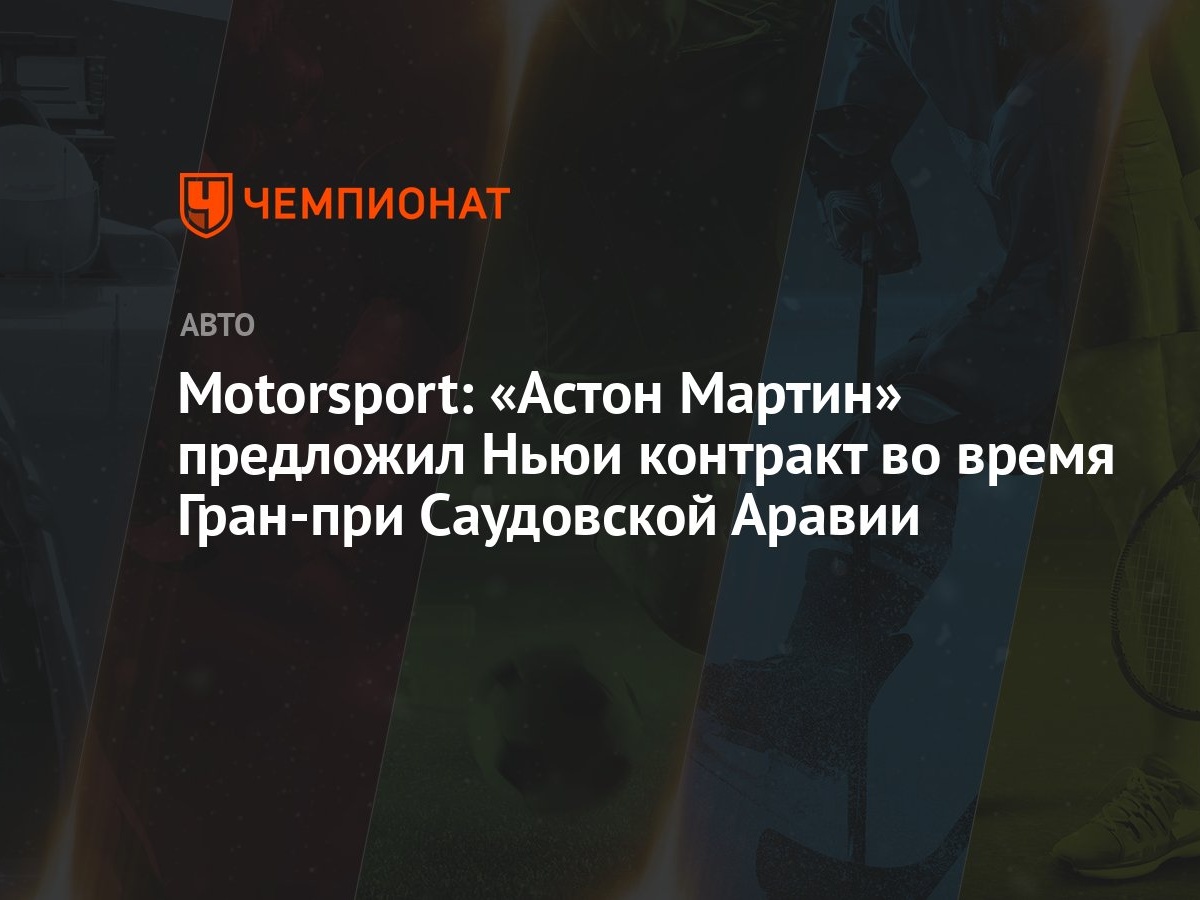 ЧЕМПИОНАТ

АВТО

Motorsport: «Астон Мартин» предложил Ньюи контракт во время Гран-при Саудовской Аравии